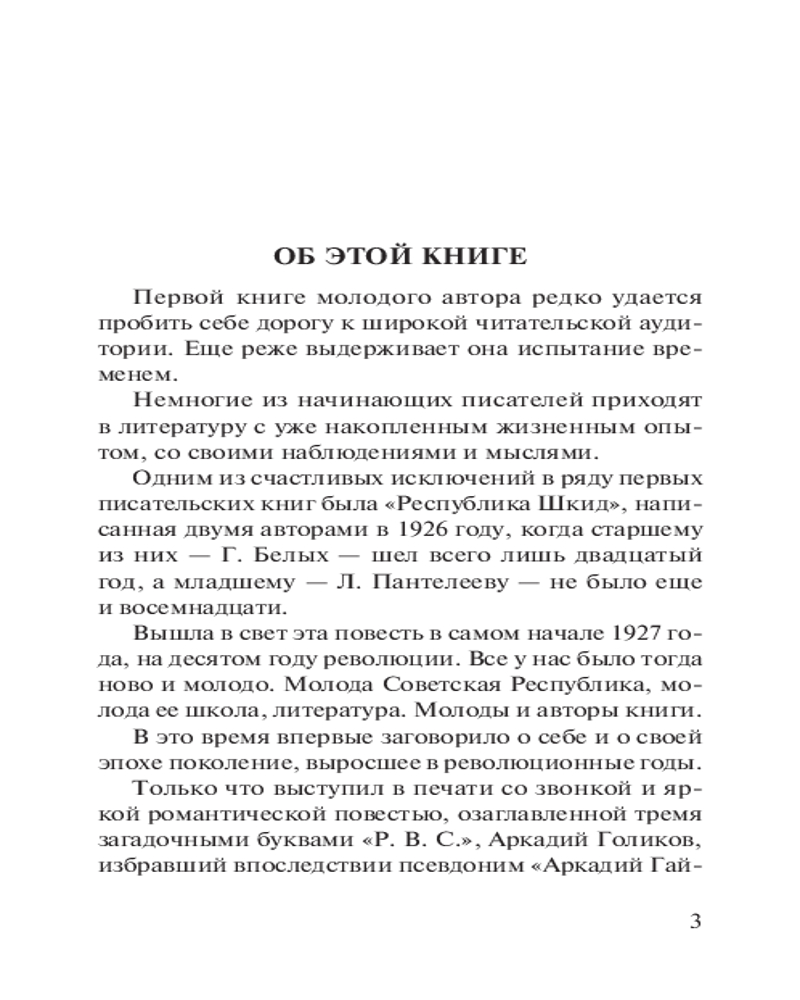 ОБ ЭТОЙ КНИГЕ

Первой книге молодого автора редко удается пробить себе дорогу к широкой читательской аудитории. Еще реже выдерживает она испытание временем.

Немногие из начинающих писателей приходят в литературу с уже накопленным жизненным опытом, со своими наблюдениями и мыслями.

Одним из счастливых исключений в ряду первых писательских книг была «Республика Шкид», написанная двумя авторами в 1926 году, когда старшему из них — Г. Белых — шел всего лишь двадцатый год, а младшему — Л. Пантелееву — не было еще и восемнадцати.

Вышла в свет эта повесть в самом начале 1927 года, на десятом году революции. Все у нас было тогда ново и молодо. Молода Советская Республика, молода ее школа, литература. Молоды и авторы книги.

В это время впервые заговорило о себе и о своей эпохе поколение, выросшее в революционные годы.

Только что выступил в печати со звонкой и яркой романтической повестью, озаглавленной тремя загадочными буквами «Р. В. С.», Аркадий Голиков, избравший впоследствии псевдоним «Аркадий Гай-

3